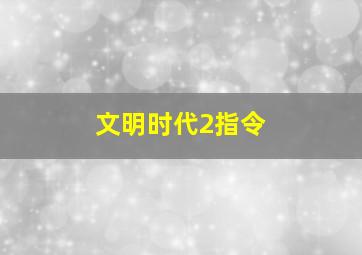 文明时代2指令